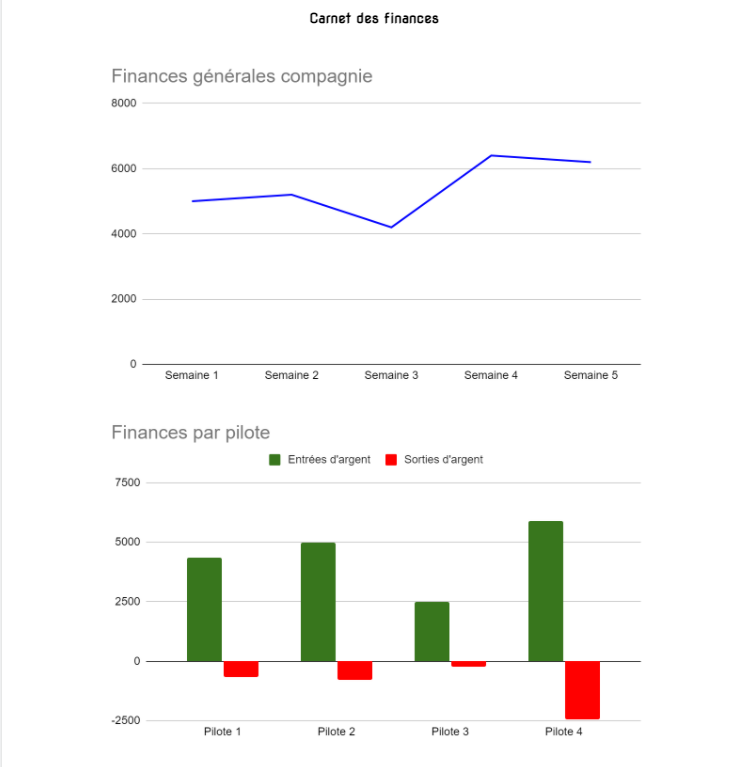 Carnet des finances

Finances générales compagnie

8000
6000
4000
2000
0
Semaine 1 Semaine 2 Semaine 3 Semaine 4 Semaine 5

Finances par pilote

Entrées d'argent Sorties d'argent

7500
5000
2500
0
-2500
Pilote 1 Pilote 2 Pilote 3 Pilote 4